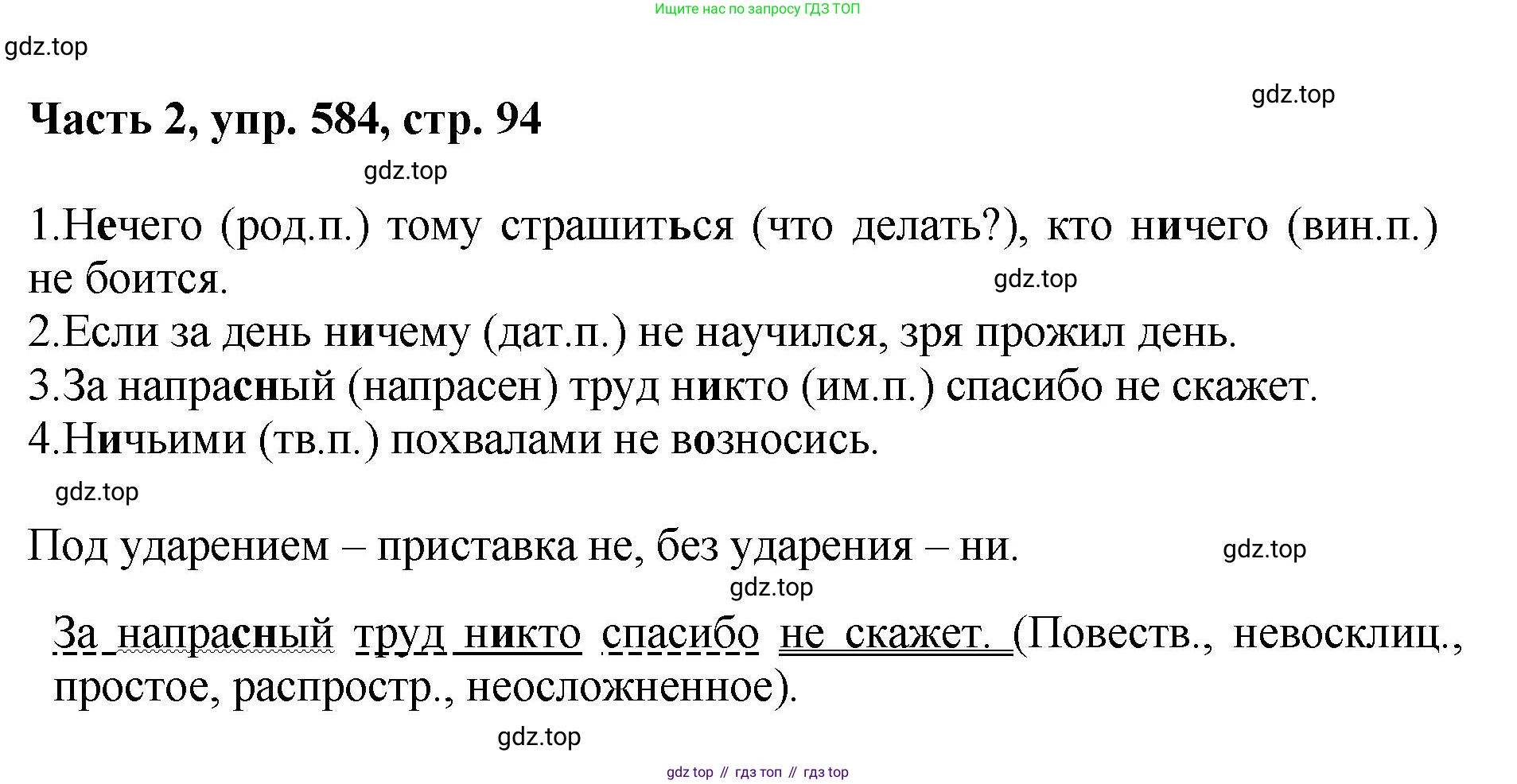 Ищите нас по запросу ГДЗ ТОП

gdz.top

gdz.top

Часть 2, упр. 584, стр. 94

gdz.top

1.Нечего (род.п.) тому страшиться (что делать?), кто ничего (вин.п.) не боится.

gdz.top

2.Если за день ничему (дат.п.) не научился, зря прожил день.

3.За напрасный (напрасен) труд никто (им.п.) спасибо не скажет.

4.Ничьими (тв.п.) похвалами не возносись.

gdz.top

Под ударением – приставка не, без ударения – ни.

gdz.top

gdz.top

За напрасный труд никто спасибо не скажет. (Повеств., невосклиц., простое, распростр., неосложненное).

gdz.top

gdz top // гдз топ // гдз top